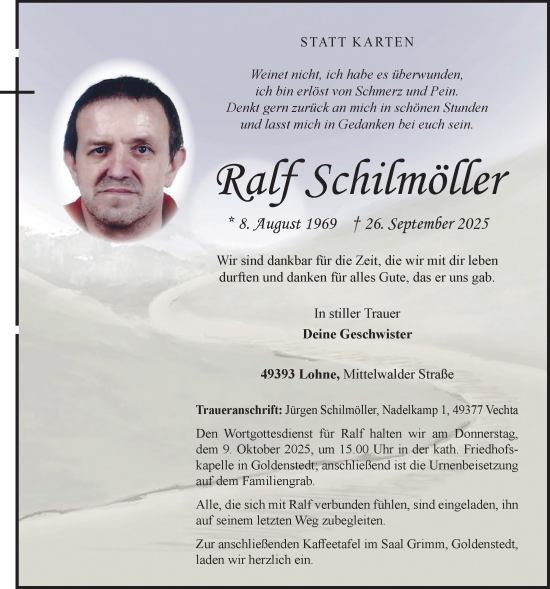 STATT KARTEN

Weinet nicht, ich habe es überwunden, ich bin erlöst von Schmerz und Pein. Denkt gern zurück an mich in schönen Stunden und lasst mich in Gedanken bei euch sein.

Ralf Schilmöller

* 8. August 1969 † 26. September 2025

Wir sind dankbar für die Zeit, die wir mit dir leben durften und danken für alles Gute, das er uns gab.

In stiller Trauer
Deine Geschwister

49393 Lohne, Mittelwalder Straße

Traueranschrift: Jürgen Schilmöller, Nadelkamp 1, 49377 Vechta

Den Wortgottesdienst für Ralf halten wir am Donnerstag, dem 9. Oktober 2025, um 15.00 Uhr in der kath. Friedhofskapelle in Goldenstedt; anschließend ist die Urnenbeisetzung auf dem Familiengrab.

Alle, die sich mit Ralf verbunden fühlen, sind eingeladen, ihn auf seinem letzten Weg zubegleiten.

Zur anschließenden Kaffeetafel im Saal Grimm, Goldenstedt, laden wir herzlich ein.